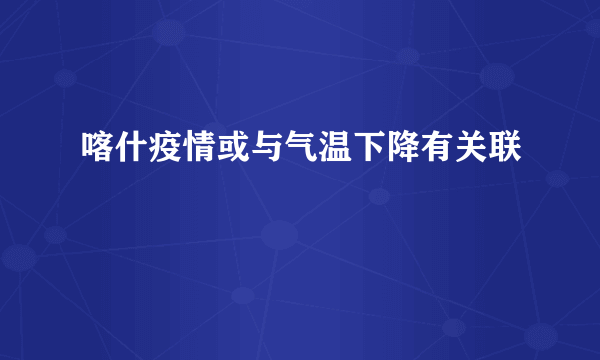 喀什疫情或与气温下降有关联